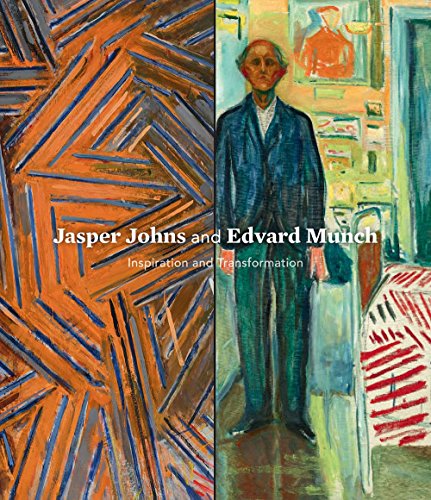 Jasper Johns and Edvard Munch

Inspiration and Transformation